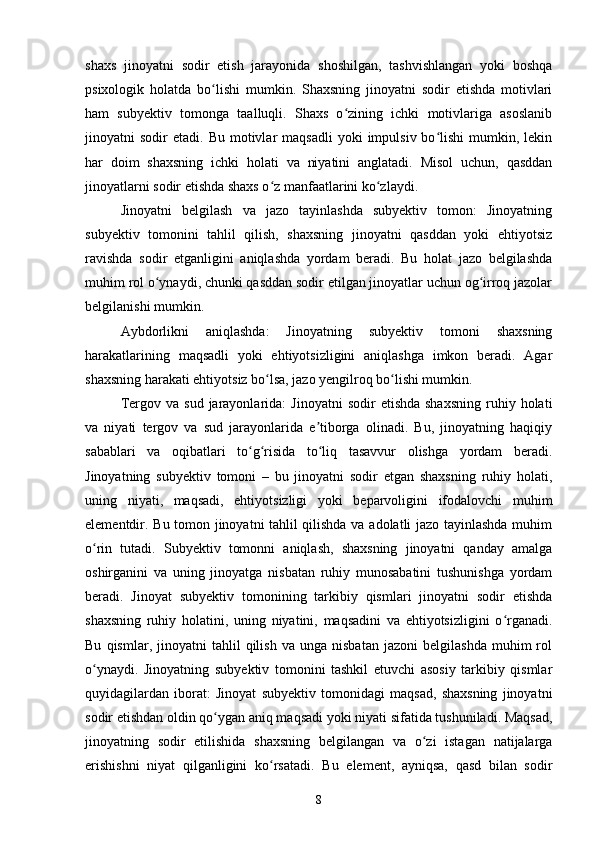 shaxs jinoyatni sodir etish jarayonida shoshilgan, tashvishlangan yoki boshqa psixologik holatda bo‘lishi mumkin. Shaxsning jinoyatni sodir etishda motivlari ham subyektiv tomonga taalluqli. Shaxs o‘zining ichki motivlariga asoslanib jinoyatni sodir etadi. Bu motivlar maqsadli yoki impulsiv bo‘lishi mumkin, lekin har doim shaxsning ichki holati va niyatini anglatadi. Misol uchun, qasddan jinoyatlarni sodir etishda shaxs o‘z manfaatlarini ko‘zlaydi.

Jinoyatni belgilash va jazo tayinlashda subyektiv tomon: Jinoyatning subyektiv tomonini tahlil qilish, shaxsning jinoyatni qasddan yoki ehtiyotsiz ravishda sodir etganligini aniqlashda yordam beradi. Bu holat jazo belgilashda muhim rol o‘ynaydi, chunki qasddan sodir etilgan jinoyatlar uchun og‘irroq jazolar belgilanishi mumkin.

Aybdorlikni aniqlashda: Jinoyatning subyektiv tomoni shaxsning harakatlarining maqsadli yoki ehtiyotsizligini aniqlashga imkon beradi. Agar shaxsning harakati ehtiyotsiz bo‘lsa, jazo yengilroq bo‘lishi mumkin.

Tergov va sud jarayonlarida: Jinoyatni sodir etishda shaxsning ruhiy holati va niyati tergov va sud jarayonlarida e’tiborga olinadi. Bu, jinoyatning haqiqiy sabablari va oqibatlari to‘g‘risida to‘liq tasavvur olishga yordam beradi. Jinoyatning subyektiv tomoni – bu jinoyatni sodir etgan shaxsning ruhiy holati, uning niyati, maqsadi, ehtiyotsizligi yoki beparvoligini ifodalovchi muhim elementdir. Bu tomon jinoyatni tahlil qilishda va adolatli jazo tayinlashda muhim o‘rin tutadi. Subyektiv tomonni aniqlash, shaxsning jinoyatni qanday amalga oshirganini va uning jinoyatga nisbatan ruhiy munosabatini tushunishga yordam beradi. Jinoyat subyektiv tomonining tarkibiy qismlari jinoyatni sodir etishda shaxsning ruhiy holatini, uning niyatini, maqsadini va ehtiyotsizligini o‘rganadi. Bu qismlar, jinoyatni tahlil qilish va unga nisbatan jazoni belgilashda muhim rol o‘ynaydi. Jinoyatning subyektiv tomonini tashkil etuvchi asosiy tarkibiy qismlar quyidagilardan iborat: Jinoyat subyektiv tomonidagi maqsad, shaxsning jinoyatni sodir etishdan oldin qo‘ygan aniq maqsadi yoki niyati sifatida tushuniladi. Maqsad, jinoyatning sodir etilishida shaxsning belgilangan va o‘zi istagan natijalarga erishishni niyat qilganligini ko‘rsatadi. Bu element, ayniqsa, qasd bilan sodir

8